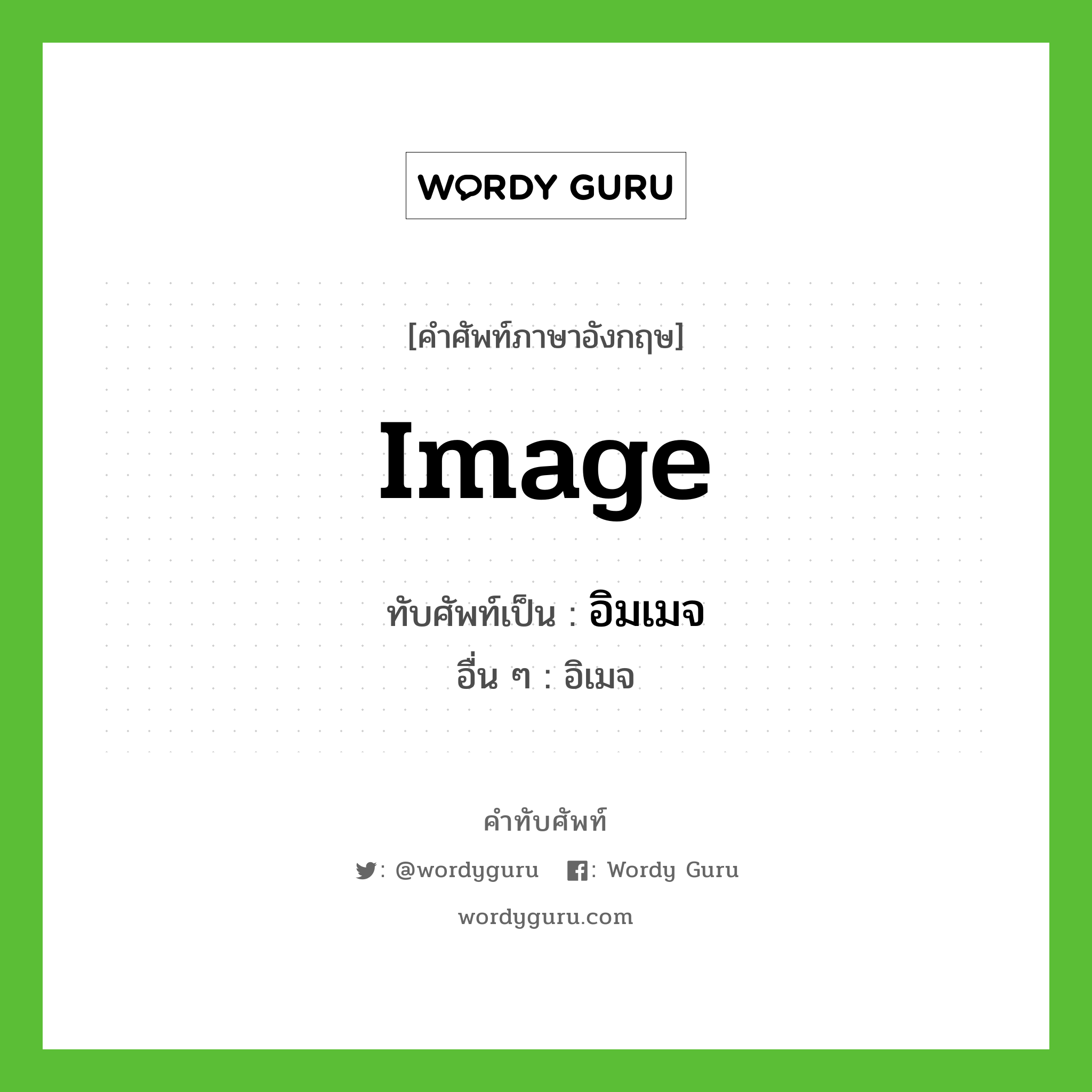 WORDY GURU

[คำศัพท์ภาษาอังกฤษ]

Image

ทับศัพท์เป็น : อิมเมจ

อื่น ๆ : อิเมจ

คำทับศัพท์

: @wordyguru : Wordy Guru

wordyguru.com